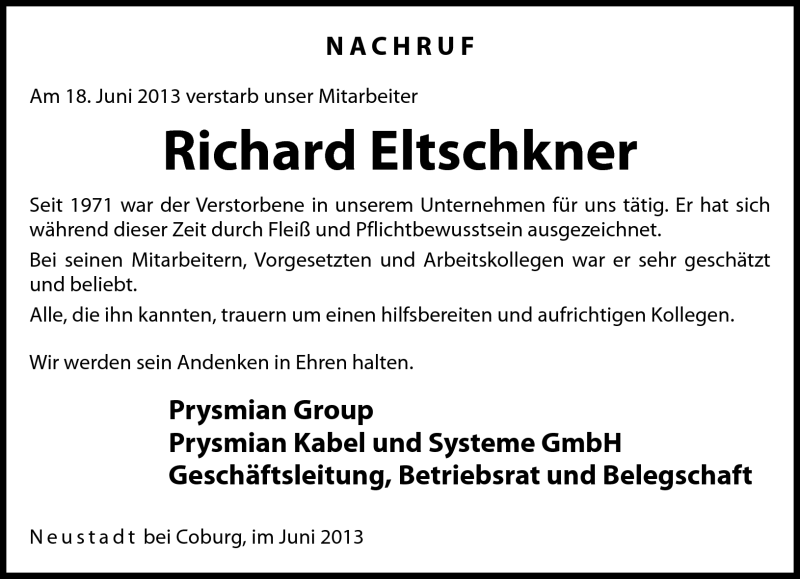 NACHRUF

Am 18. Juni 2013 verstarb unser Mitarbeiter

Richard Eltschkner

Seit 1971 war der Verstorbene in unserem Unternehmen für uns tätig. Er hat sich während dieser Zeit durch Fleiß und Pflichtbewusstsein ausgezeichnet.

Bei seinen Mitarbeitern, Vorgesetzten und Arbeitskollegen war er sehr geschätzt und beliebt.

Alle, die ihn kannten, trauern um einen hilfsbereiten und aufrichtigen Kollegen.

Wir werden sein Andenken in Ehren halten.

Prysmian Group
Prysmian Kabel und Systeme GmbH
Geschäftsleitung, Betriebsrat und Belegschaft

Neustadt bei Coburg, im Juni 2013